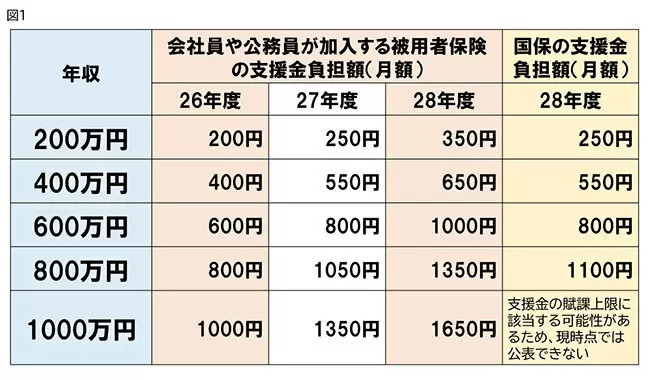 図1

| 年収 | 会社員や公務員が加入する被用者保険の支援金負担額(月額) | | | 国保の支援金負担額(月額) |
|---|---|---|---|---|
| | 26年度 | 27年度 | 28年度 | 28年度 |
| 200万円 | 200円 | 250円 | 350円 | 250円 |
| 400万円 | 400円 | 550円 | 650円 | 550円 |
| 600万円 | 600円 | 800円 | 1000円 | 800円 |
| 800万円 | 800円 | 1050円 | 1350円 | 1100円 |
| 1000万円 | 1000円 | 1350円 | 1650円 | 支援金の賦課上限に該当する可能性があるため、現時点では公表できない |